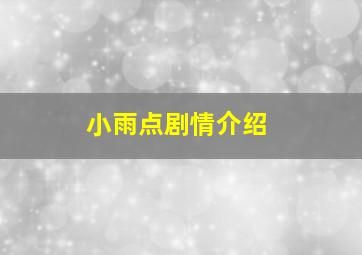 小雨点剧情介绍